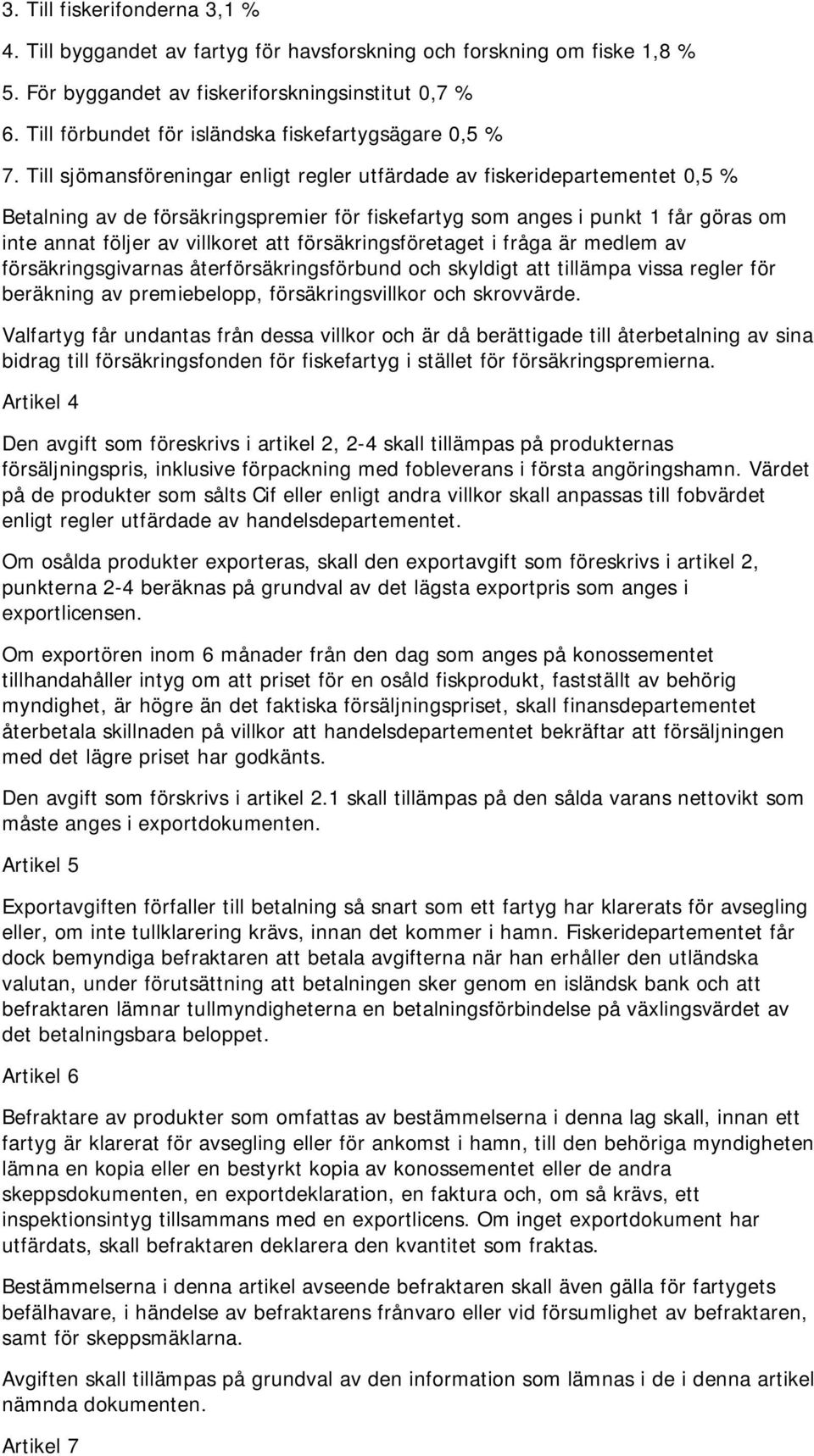 3. Till fiskerifonderna 3,1 %

4. Till byggandet av fartyg för havsforskning och forskning om fiske 1,8 %

5. För byggandet av fiskeriforskningsinstitut 0,7 %

6. Till förbundet för isländska fiskefartygsägare 0,5 %

7. Till sjömansföreningar enligt regler utfärdade av fiskeridepartementet 0,5 %

Betalning av de försäkringspremier för fiskefartyg som anges i punkt 1 får göras om inte annat följer av villkoret att försäkringsföretaget i fråga är medlem av försäkringsgivarnas återförsäkringsförbund och skyldigt att tillämpa vissa regler för beräkning av premiebelopp, försäkringsvillkor och skrovvärde.

Valfartyg får undantas från dessa villkor och är då berättigade till återbetalning av sina bidrag till försäkringsfonden för fiskefartyg i stället för försäkringspremierna.

Artikel 4

Den avgift som föreskrivs i artikel 2, 2-4 skall tillämpas på produkternas försäljningspris, inklusive förpackning med fobleverans i första angöringshamn. Värdet på de produkter som sålts Cif eller enligt andra villkor skall anpassas till fobvärdet enligt regler utfärdade av handelsdepartementet.

Om osålda produkter exporteras, skall den exportavgift som föreskrivs i artikel 2, punkterna 2-4 beräknas på grundval av det lägsta exportpris som anges i exportlicensen.

Om exportören inom 6 månader från den dag som anges på konossementet tillhandahåller intyg om att priset för en osåld fiskprodukt, fastställt av behörig myndighet, är högre än det faktiska försäljningspriset, skall finansdepartementet återbetala skillnaden på villkor att handelsdepartementet bekräftar att försäljningen med det lägre priset har godkänts.

Den avgift som förskrivs i artikel 2.1 skall tillämpas på den sålda varans nettovikt som måste anges i exportdokumenten.

Artikel 5

Exportavgiften förfaller till betalning så snart som ett fartyg har klarerats för avsegling eller, om inte tullklarering krävs, innan det kommer i hamn. Fiskeridepartementet får dock bemyndiga befraktaren att betala avgifterna när han erhåller den utländska valutan, under förutsättning att betalningen sker genom en isländsk bank och att befraktaren lämnar tullmyndigheterna en betalningsförbindelse på växlingsvärdet av det betalningsbara beloppet.

Artikel 6

Befraktare av produkter som omfattas av bestämmelserna i denna lag skall, innan ett fartyg är klarerat för avsegling eller för ankomst i hamn, till den behöriga myndigheten lämna en kopia eller en bestyrkt kopia av konossementet eller de andra skeppsdokumenten, en exportdeklaration, en faktura och, om så krävs, ett inspektionsintyg tillsammans med en exportlicens. Om inget exportdokument har utfärdats, skall befraktaren deklarera den kvantitet som fraktas.

Bestämmelserna i denna artikel avseende befraktaren skall även gälla för fartygets befälhavare, i händelse av befraktarens frånvaro eller vid försumlighet av befraktaren, samt för skeppsmäklarna.

Avgiften skall tillämpas på grundval av den information som lämnas i de i denna artikel nämnda dokumenten.

Artikel 7